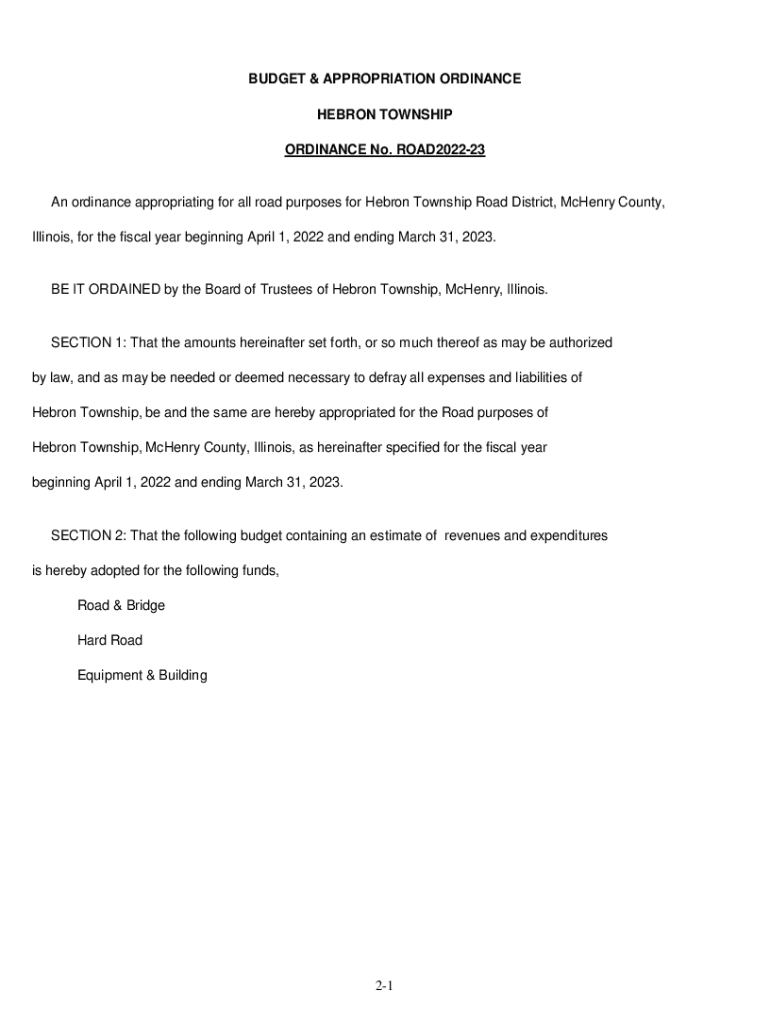 BUDGET & APPROPRIATION ORDINANCE

HEBRON TOWNSHIP

ORDINANCE No. ROAD2022-23

An ordinance appropriating for all road purposes for Hebron Township Road District, McHenry County, Illinois, for the fiscal year beginning April 1, 2022 and ending March 31, 2023.

BE IT ORDAINED by the Board of Trustees of Hebron Township, McHenry, Illinois.

SECTION 1: That the amounts hereinafter set forth, or so much thereof as may be authorized by law, and as may be needed or deemed necessary to defray all expenses and liabilities of Hebron Township, be and the same are hereby appropriated for the Road purposes of Hebron Township, McHenry County, Illinois, as hereinafter specified for the fiscal year beginning April 1, 2022 and ending March 31, 2023.

SECTION 2: That the following budget containing an estimate of revenues and expenditures is hereby adopted for the following funds,

Road & Bridge

Hard Road

Equipment & Building

2-1